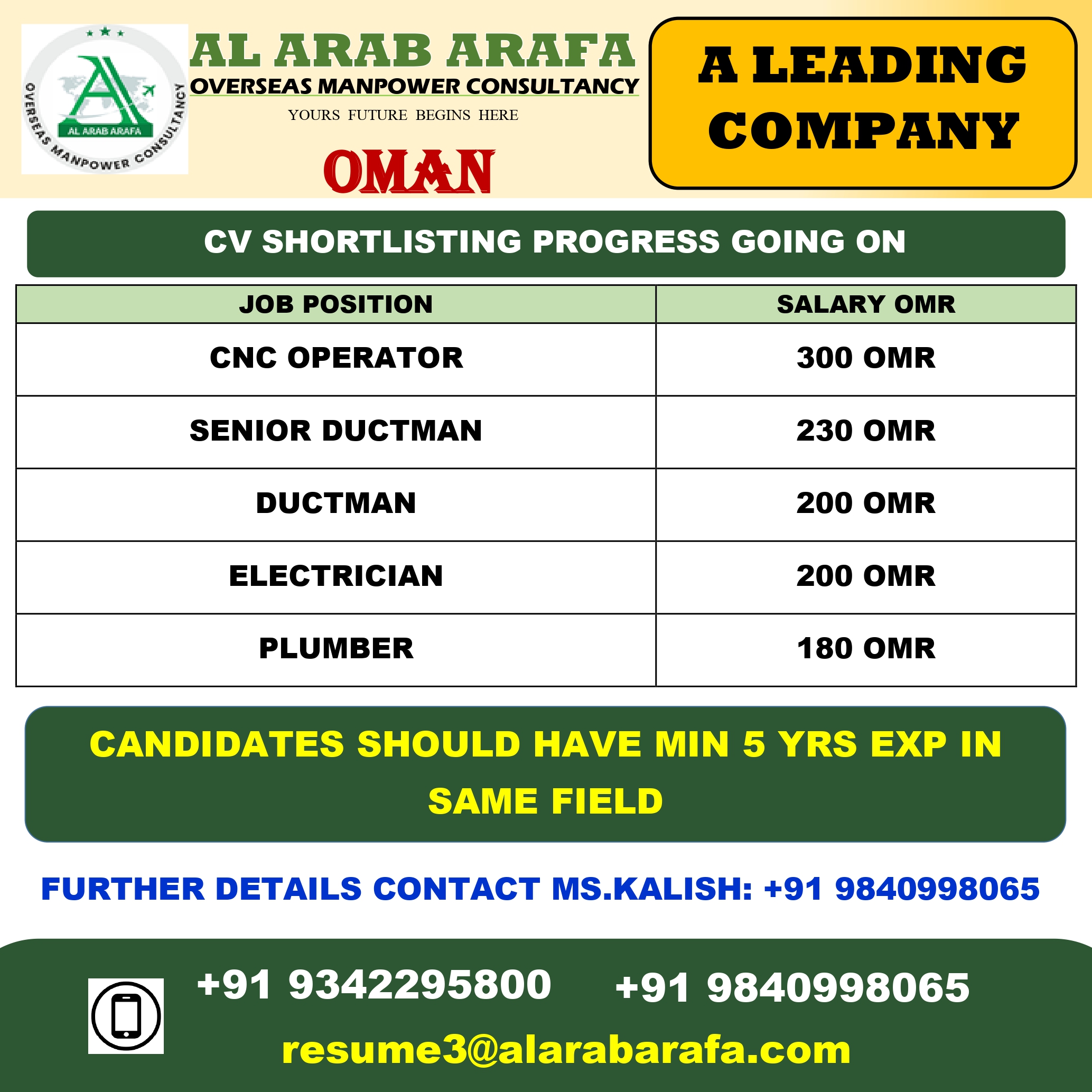 AL ARAB ARAFA
OVERSEAS MANPOWER CONSULTANCY

AL ARAB ARAFA
OVERSEAS MANPOWER CONSULTANCY
YOURS FUTURE BEGINS HERE

OMAN

A LEADING COMPANY

CV SHORTLISTING PROGRESS GOING ON

| JOB POSITION | SALARY OMR |
|---|---|
| CNC OPERATOR | 300 OMR |
| SENIOR DUCTMAN | 230 OMR |
| DUCTMAN | 200 OMR |
| ELECTRICIAN | 200 OMR |
| PLUMBER | 180 OMR |

CANDIDATES SHOULD HAVE MIN 5 YRS EXP IN SAME FIELD

FURTHER DETAILS CONTACT MS.KALISH: +91 9840998065

+91 9342295800 +91 9840998065

resume3@alarabarafa.com